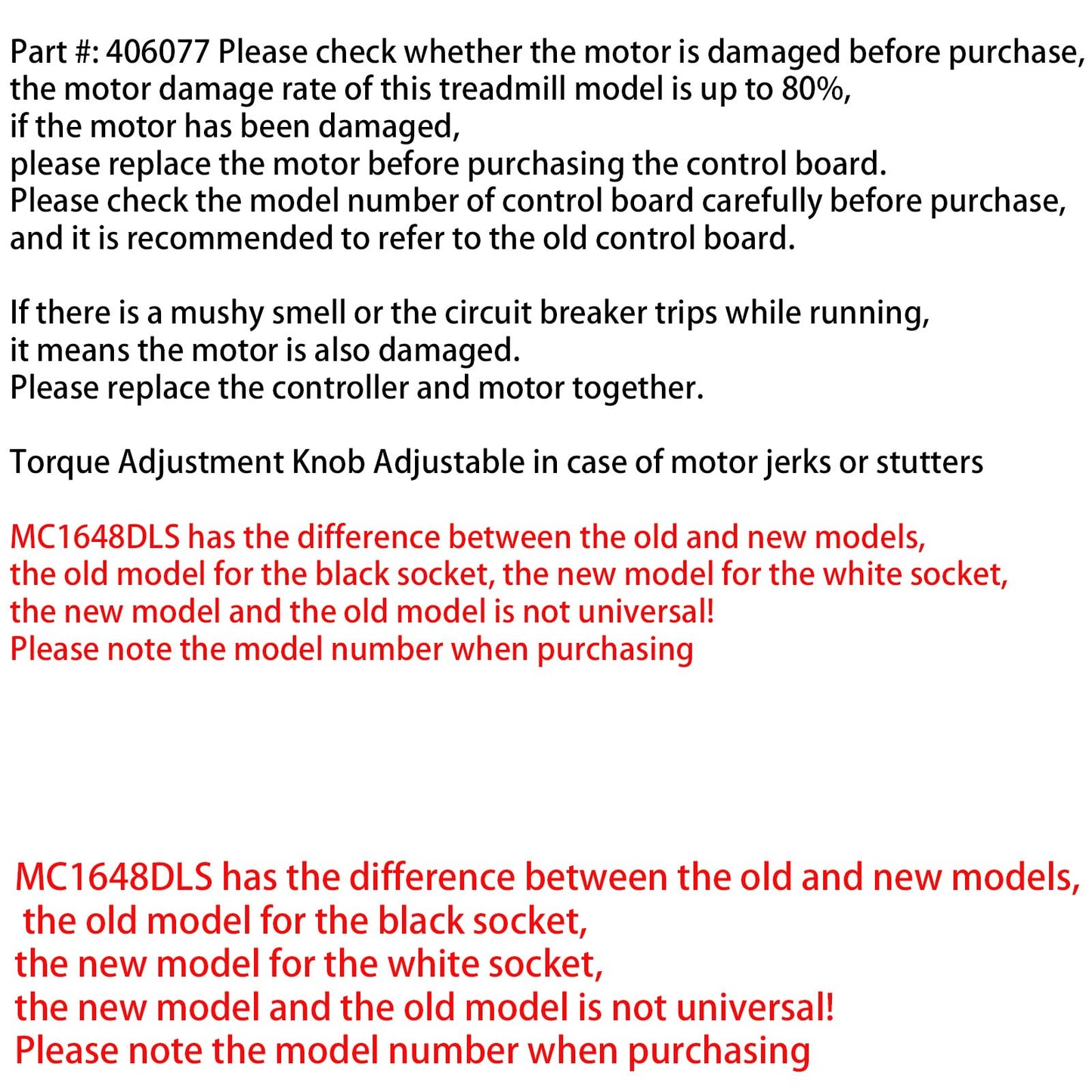 Part #: 406077 Please check whether the motor is damaged before purchase, the motor damage rate of this treadmill model is up to 80%, if the motor has been damaged, please replace the motor before purchasing the control board. Please check the model number of control board carefully before purchase, and it is recommended to refer to the old control board.

If there is a mushy smell or the circuit breaker trips while running, it means the motor is also damaged. Please replace the controller and motor together.

Torque Adjustment Knob Adjustable in case of motor jerks or stutters

MC1648DLS has the difference between the old and new models, the old model for the black socket, the new model for the white socket, the new model and the old model is not universal! Please note the model number when purchasing

MC1648DLS has the difference between the old and new models, the old model for the black socket, the new model for the white socket, the new model and the old model is not universal! Please note the model number when purchasing